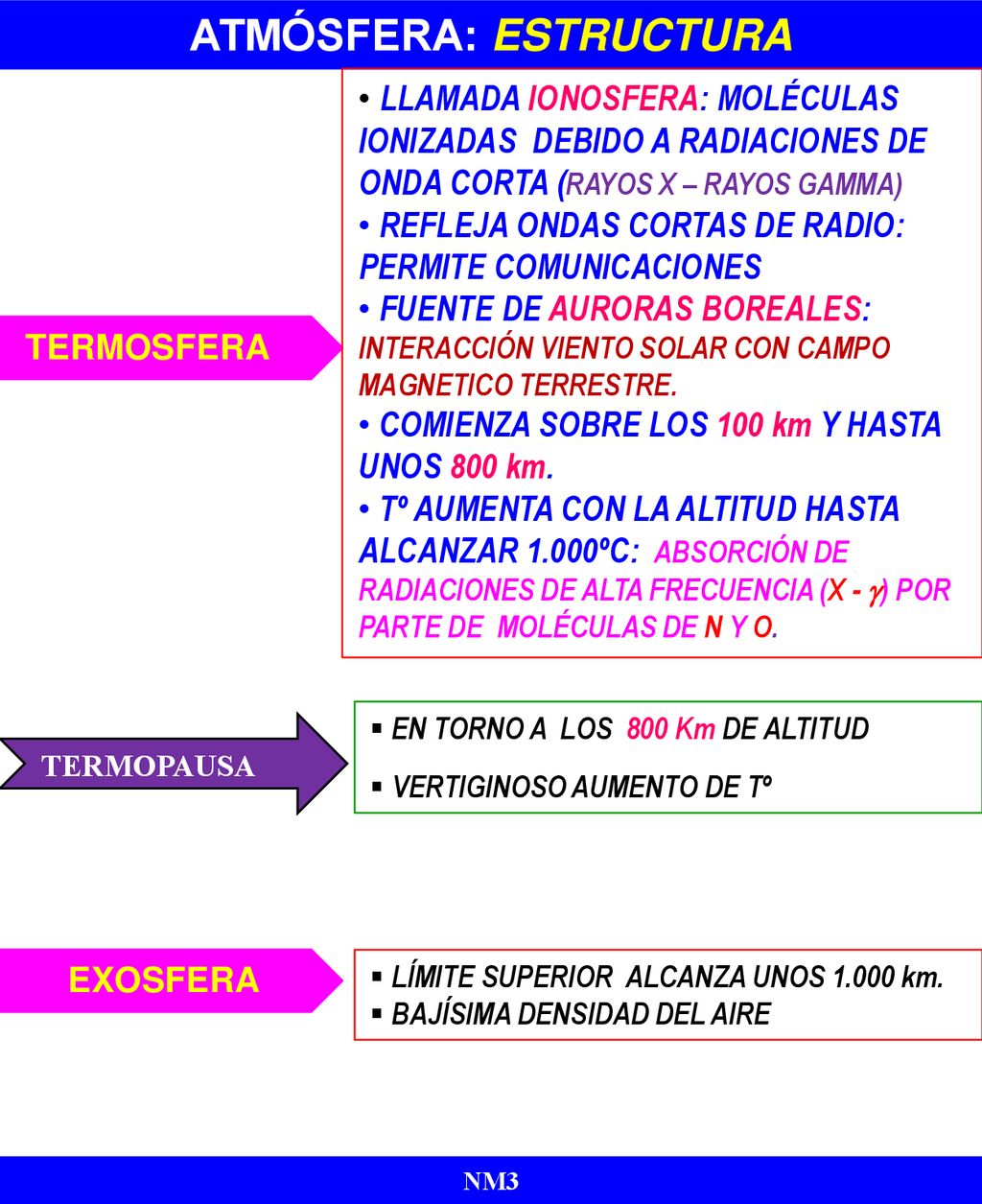 ATMÓSFERA: ESTRUCTURA

TERMOSFERA

• LLAMADA IONOSFERA: MOLÉCULAS IONIZADAS DEBIDO A RADIACIONES DE ONDA CORTA (RAYOS X – RAYOS GAMMA)
• REFLEJA ONDAS CORTAS DE RADIO: PERMITE COMUNICACIONES
• FUENTE DE AURORAS BOREALES: INTERACCIÓN VIENTO SOLAR CON CAMPO MAGNETICO TERRESTRE.
• COMIENZA SOBRE LOS 100 km Y HASTA UNOS 800 km.
• Tº AUMENTA CON LA ALTITUD HASTA ALCANZAR 1.000ºC: ABSORCIÓN DE RADIACIONES DE ALTA FRECUENCIA (X - $\gamma$) POR PARTE DE MOLÉCULAS DE N Y O.

TERMOPAUSA

▪ EN TORNO A LOS 800 Km DE ALTITUD
▪ VERTIGINOSO AUMENTO DE Tº

EXOSFERA

▪ LÍMITE SUPERIOR ALCANZA UNOS 1.000 km.
▪ BAJÍSIMA DENSIDAD DEL AIRE

NM3